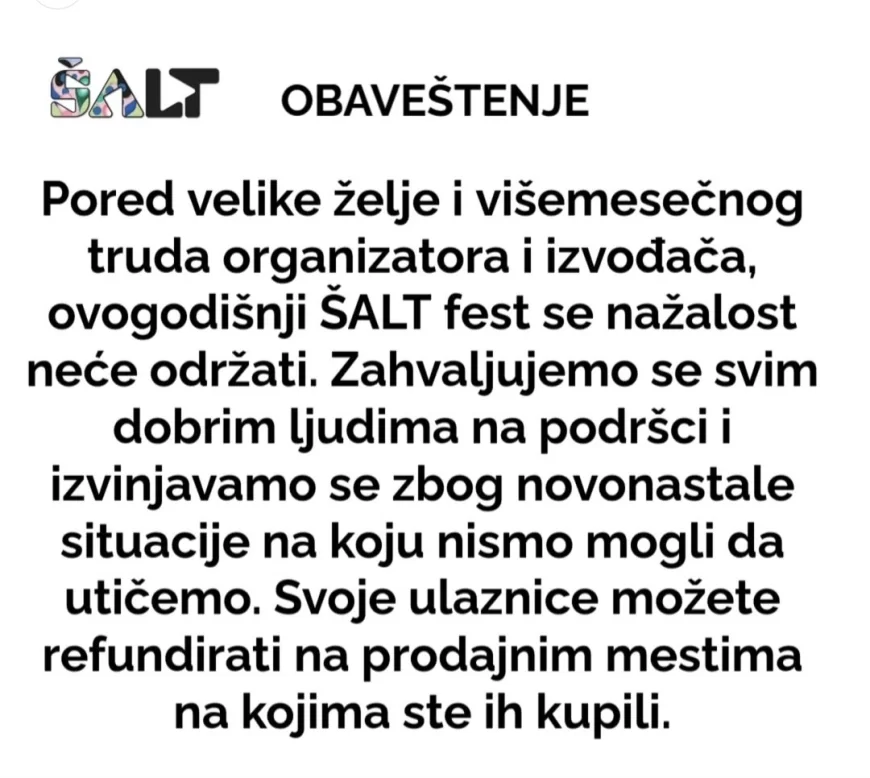 ŠALT OBAVEŠTENJE

Pored velike želje i višemesečnog truda organizatora i izvođača, ovogodišnji ŠALT fest se nažalost neće održati. Zahvaljujemo se svim dobrim ljudima na podršci i izvinjavamo se zbog novonastale situacije na koju nismo mogli da utičemo. Svoje ulaznice možete refundirati na prodajnim mestima na kojima ste ih kupili.